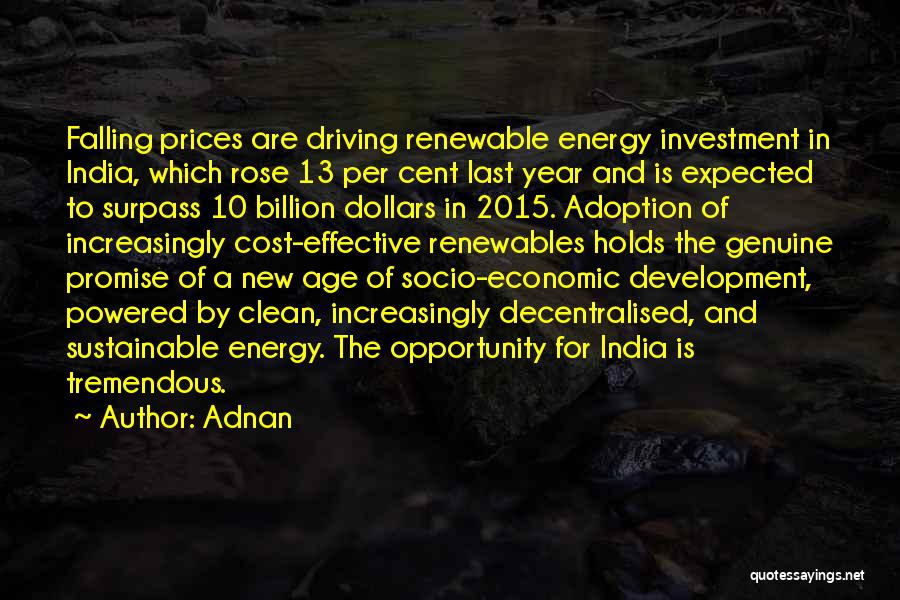 Falling prices are driving renewable energy investment in India, which rose 13 per cent last year and is expected to surpass 10 billion dollars in 2015. Adoption of increasingly cost-effective renewables holds the genuine promise of a new age of socio-economic development, powered by clean, increasingly decentralised, and sustainable energy. The opportunity for India is tremendous.

~ Author: Adnan

quotessayings.net